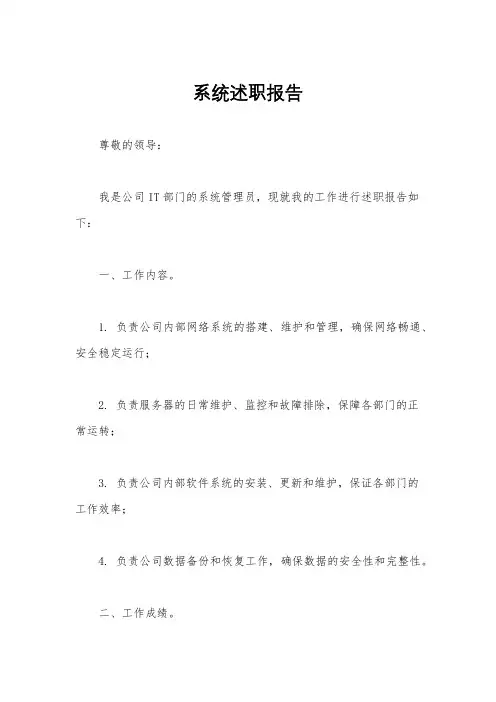 系统述职报告

尊敬的领导：

我是公司 IT 部门的系统管理员，现就我的工作进行述职报告如下：

一、工作内容。

1. 负责公司内部网络系统的搭建、维护和管理，确保网络畅通、安全稳定运行；

2. 负责服务器的日常维护、监控和故障排除，保障各部门的正常运转；

3. 负责公司内部软件系统的安装、更新和维护，保证各部门的工作效率；

4. 负责公司数据备份和恢复工作，确保数据的安全性和完整性。

二、工作成绩。